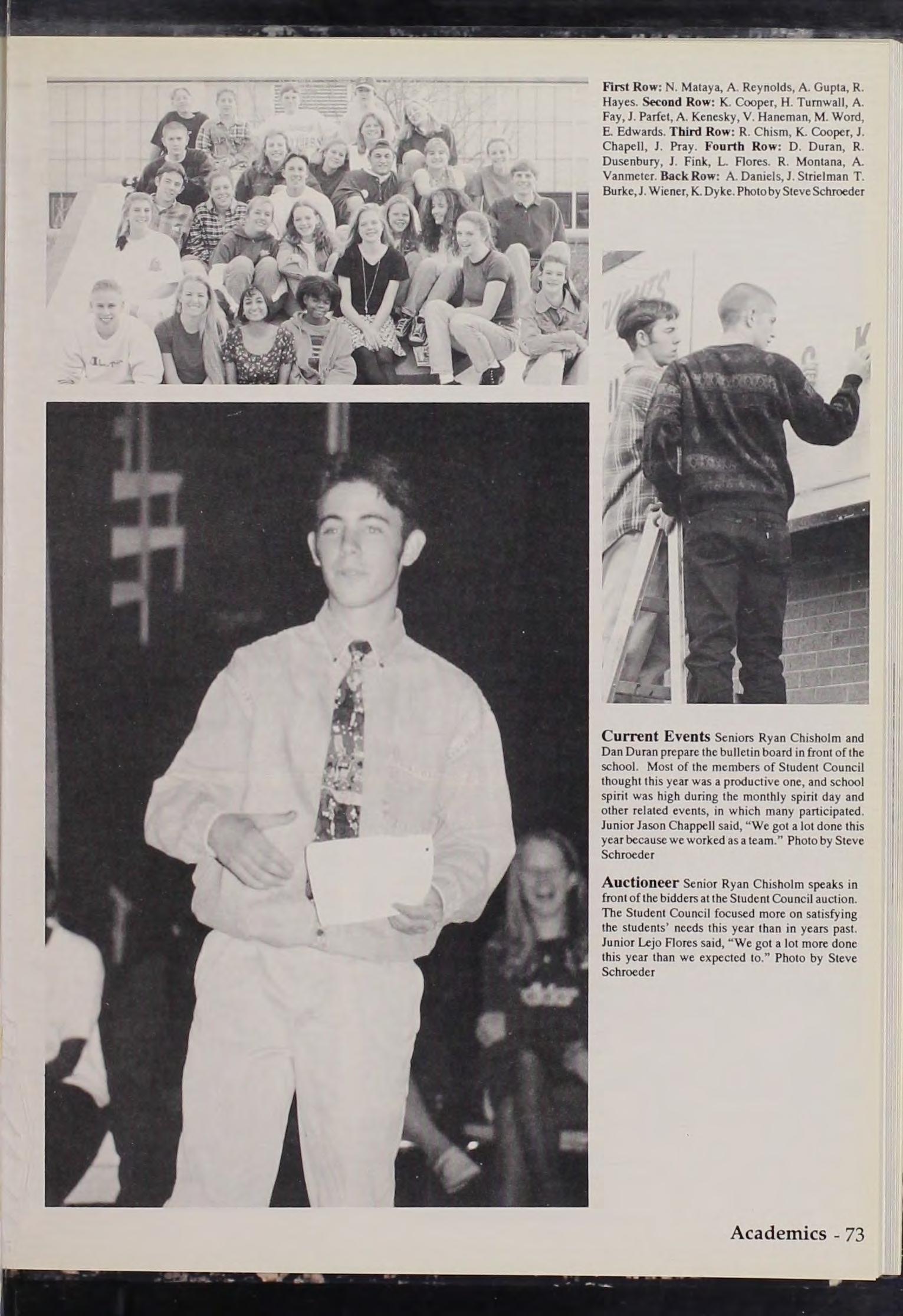 First Row: N. Mataya, A. Reynolds, A. Gupta, R. Hayes. Second Row: K. Cooper, H. Turnwall, A. Fay, J. Parfet, A. Kenesky, V. Haneman, M. Word, E. Edwards. Third Row: R. Chism, K. Cooper, J. Chapell, J. Pray. Fourth Row: D. Duran, R. Dusenbury, J. Fink, L. Flores. R. Montana, A. Vanmeter. Back Row: A. Daniels, J. Strielman T. Burke, J. Wiener, K. Dyke. Photo by Steve Schroeder

Current Events Seniors Ryan Chisholm and Dan Duran prepare the bulletin board in front of the school. Most of the members of Student Council thought this year was a productive one, and school spirit was high during the monthly spirit day and other related events, in which many participated. Junior Jason Chappell said, "We got a lot done this year because we worked as a team." Photo by Steve Schroeder

Auctioneer Senior Ryan Chisholm speaks in front of the bidders at the Student Council auction. The Student Council focused more on satisfying the students' needs this year than in years past. Junior Lejo Flores said, "We got a lot more done this year than we expected to." Photo by Steve Schroeder

Academics - 73